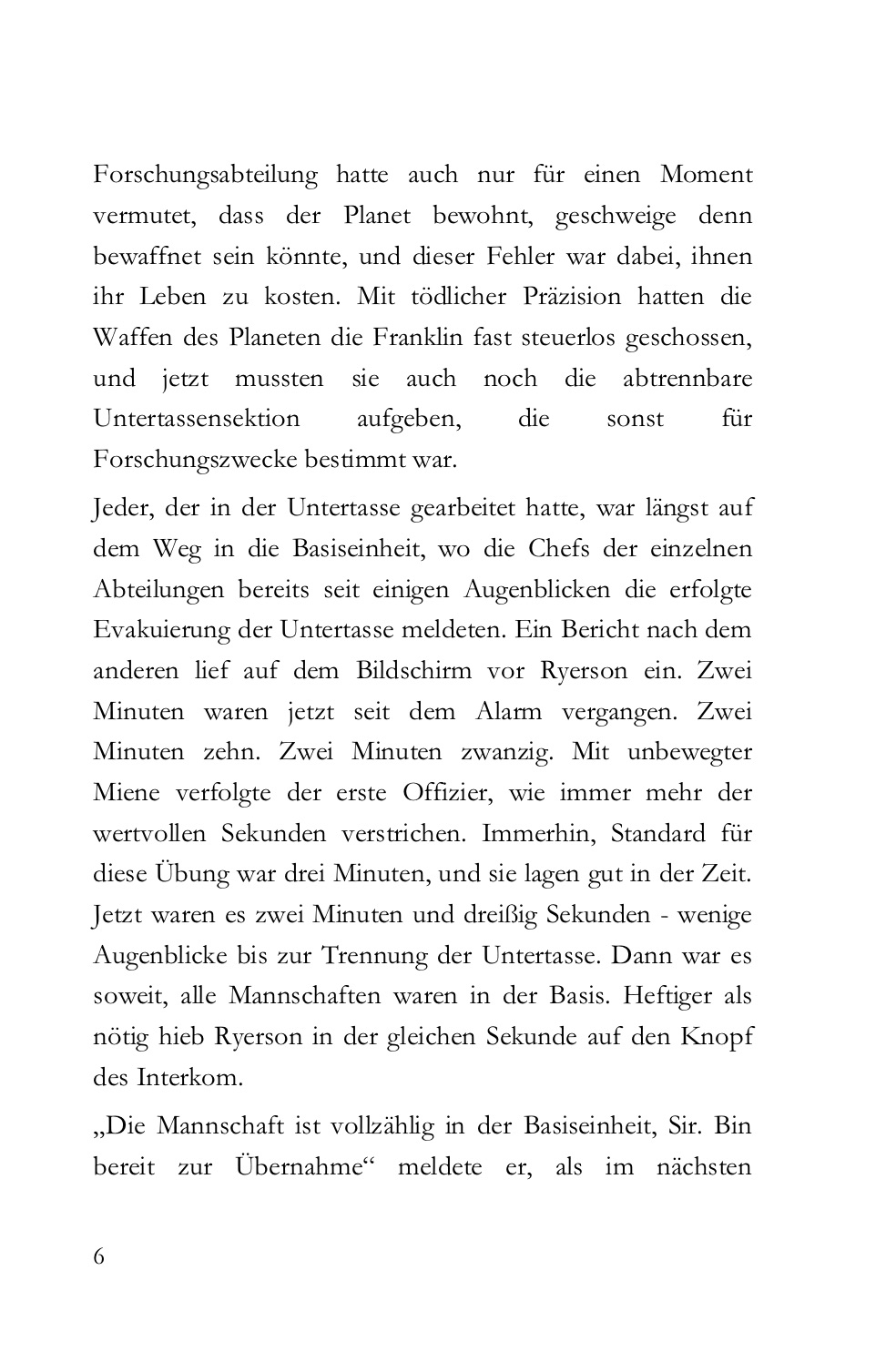 Forschungsabteilung hatte auch nur für einen Moment vermutet, dass der Planet bewohnt, geschweige denn bewaffnet sein könnte, und dieser Fehler war dabei, ihnen ihr Leben zu kosten. Mit tödlicher Präzision hatten die Waffen des Planeten die Franklin fast steuerlos geschossen, und jetzt mussten sie auch noch die abtrennbare Untertassensektion aufgeben, die sonst für Forschungszwecke bestimmt war.

Jeder, der in der Untertasse gearbeitet hatte, war längst auf dem Weg in die Basiseinheit, wo die Chefs der einzelnen Abteilungen bereits seit einigen Augenblicken die erfolgte Evakuierung der Untertasse meldeten. Ein Bericht nach dem anderen lief auf dem Bildschirm vor Ryerson ein. Zwei Minuten waren jetzt seit dem Alarm vergangen. Zwei Minuten zehn. Zwei Minuten zwanzig. Mit unbewegter Miene verfolgte der erste Offizier, wie immer mehr der wertvollen Sekunden verstrichen. Immerhin, Standard für diese Übung war drei Minuten, und sie lagen gut in der Zeit. Jetzt waren es zwei Minuten und dreißig Sekunden - wenige Augenblicke bis zur Trennung der Untertasse. Dann war es soweit, alle Mannschaften waren in der Basis. Heftiger als nötig hieb Ryerson in der gleichen Sekunde auf den Knopf des Interkom.

„Die Mannschaft ist vollzählig in der Basiseinheit, Sir. Bin bereit zur Übernahme“ meldete er, als im nächsten

6